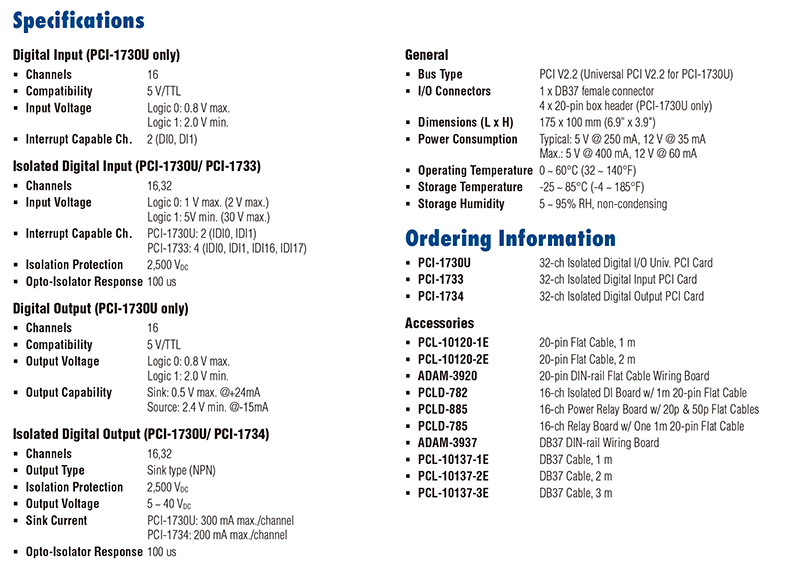 Specifications

Digital Input (PCI-1730U only)
- Channels 16
- Compatibility 5 V/TTL
- Input Voltage Logic 0: 0.8 V max.
Logic 1: 2.0 V min.
- Interrupt Capable Ch. 2 (DI0, DI1)

Isolated Digital Input (PCI-1730U/ PCI-1733)
- Channels 16,32
- Input Voltage Logic 0: 1 V max. (2 V max.)
Logic 1: 5V min. (30 V max.)
- Interrupt Capable Ch. PCI-1730U: 2 (IDI0, IDI1)
PCI-1733: 4 (IDI0, IDI1, IDI16, IDI17)
- Isolation Protection 2,500 $V_{DC}$
- Opto-Isolator Response 100 us

Digital Output (PCI-1730U only)
- Channels 16
- Compatibility 5 V/TTL
- Output Voltage Logic 0: 0.8 V max.
Logic 1: 2.0 V min.
- Output Capability Sink: 0.5 V max. @+24mA
Source: 2.4 V min. @-15mA

Isolated Digital Output (PCI-1730U/ PCI-1734)
- Channels 16,32
- Output Type Sink type (NPN)
- Isolation Protection 2,500 $V_{DC}$
- Output Voltage 5 ~ 40 $V_{DC}$
- Sink Current PCI-1730U: 300 mA max./channel
PCI-1734: 200 mA max./channel
- Opto-Isolator Response 100 us

General
- Bus Type PCI V2.2 (Universal PCI V2.2 for PCI-1730U)
- I/O Connectors 1 x DB37 female connector
4 x 20-pin box header (PCI-1730U only)
- Dimensions (L x H) 175 x 100 mm (6.9" x 3.9")
- Power Consumption Typical: 5 V @ 250 mA, 12 V @ 35 mA
Max.: 5 V @ 400 mA, 12 V @ 60 mA
- Operating Temperature 0 ~ 60°C (32 ~ 140°F)
- Storage Temperature -25 ~ 85°C (-4 ~ 185°F)
- Storage Humidity 5 ~ 95% RH, non-condensing

Ordering Information
- PCI-1730U 32-ch Isolated Digital I/O Univ. PCI Card
- PCI-1733 32-ch Isolated Digital Input PCI Card
- PCI-1734 32-ch Isolated Digital Output PCI Card

Accessories
- PCL-10120-1E 20-pin Flat Cable, 1 m
- PCL-10120-2E 20-pin Flat Cable, 2 m
- ADAM-3920 20-pin DIN-rail Flat Cable Wiring Board
- PCLD-782 16-ch Isolated DI Board w/ 1m 20-pin Flat Cable
- PCLD-885 16-ch Power Relay Board w/ 20p & 50p Flat Cables
- PCLD-785 16-ch Relay Board w/ One 1m 20-pin Flat Cable
- ADAM-3937 DB37 DIN-rail Wiring Board
- PCL-10137-1E DB37 Cable, 1 m
- PCL-10137-2E DB37 Cable, 2 m
- PCL-10137-3E DB37 Cable, 3 m